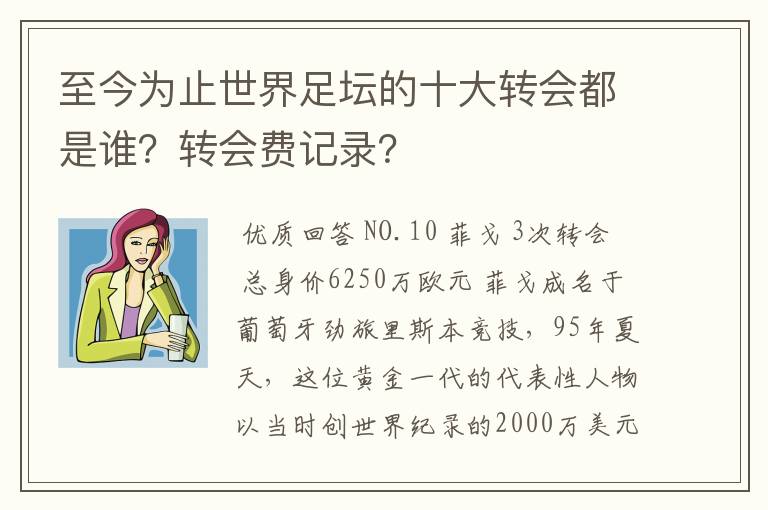 至今为止世界足坛的十大转会都是谁？转会费记录？

优质回答 NO.10 菲戈 3次转会 总身价6250万欧元 菲戈成名于葡萄牙劲旅里斯本竞技，95年夏天，这位黄金一代的代表性人物以当时创世界纪录的2000万美元